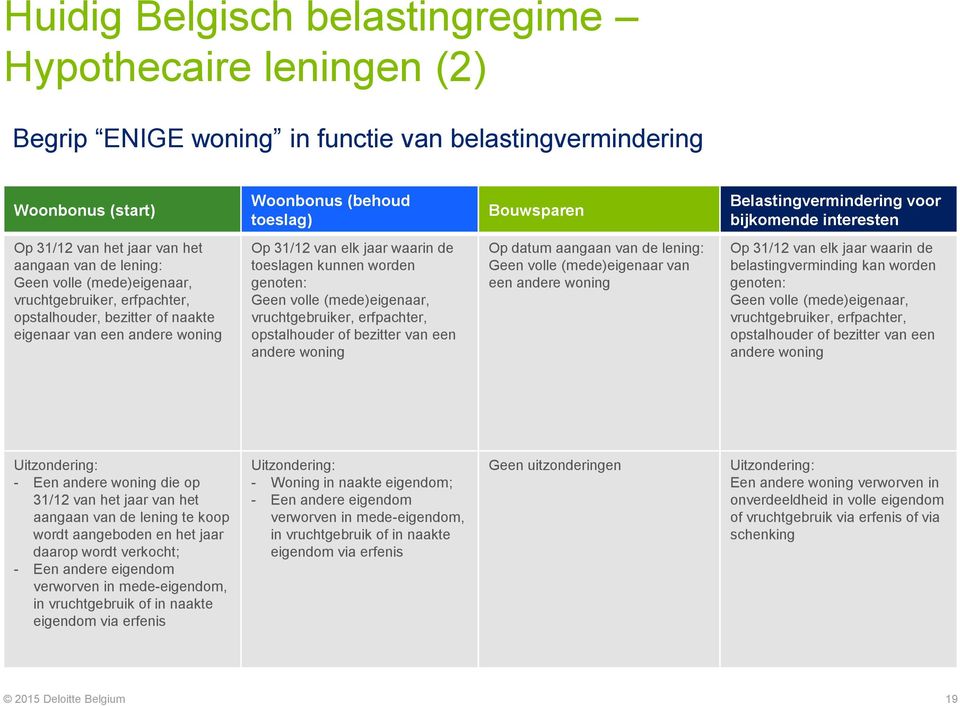 Huidig Belgisch belastingregime – Hypothecaire leningen (2)

Begrip “ENIGE woning” in functie van belastingvermindering

| Woonbonus (start) | Woonbonus (behoud toeslag) | Bouwsparen | Belastingvermindering voor bijkomende interesten |
|---|---|---|---|
| Op 31/12 van het jaar van het aangaan van de lening: Geen volle (mede)eigenaar, vruchtgebruiker, erfpachter, opstalhouder, bezitter of naakte eigenaar van een andere woning | Op 31/12 van elk jaar waarin de toeslagen kunnen worden genoten: Geen volle (mede)eigenaar, vruchtgebruiker, erfpachter, opstalhouder of bezitter van een andere woning | Op datum aangaan van de lening: Geen volle (mede)eigenaar van een andere woning | Op 31/12 van elk jaar waarin de belastingverminding kan worden genoten: Geen volle (mede)eigenaar, vruchtgebruiker, erfpachter, opstalhouder of bezitter van een andere woning |
| Uitzondering: - Een andere woning die op 31/12 van het jaar van het aangaan van de lening te koop wordt aangeboden en het jaar daarop wordt verkocht; - Een andere eigendom verworven in mede-eigendom, in vruchtgebruik of in naakte eigendom via erfenis | Uitzondering: - Woning in naakte eigendom; - Een andere eigendom verworven in mede-eigendom, in vruchtgebruik of in naakte eigendom via erfenis | Geen uitzonderingen | Uitzondering: Een andere woning verworven in onverdeeldheid in volle eigendom of vruchtgebruik via erfenis of via schenking |

© 2015 Deloitte Belgium

19